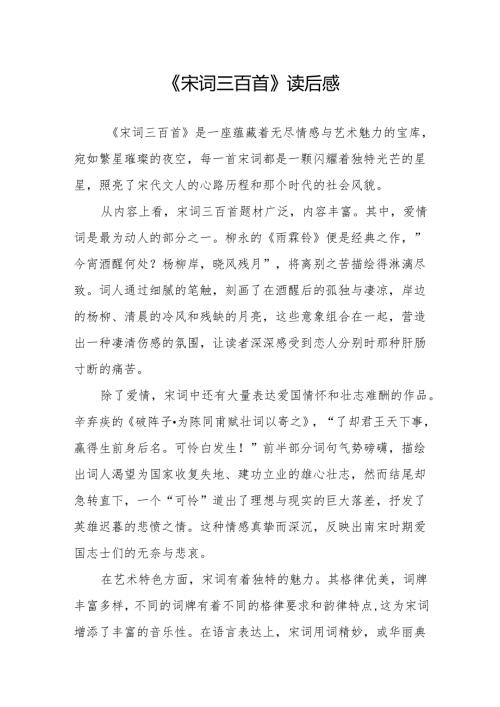 《宋词三百首》读后感

《宋词三百首》是一座蕴藏着无尽情感与艺术魅力的宝库，宛如繁星璀璨的夜空，每一首宋词都是一颗闪耀着独特光芒的星星，照亮了宋代文人的心路历程和那个时代的社会风貌。

从内容上看，宋词三百首题材广泛，内容丰富。其中，爱情词是最为动人的部分之一。柳永的《雨霖铃》便是经典之作，”今宵酒醒何处？杨柳岸，晓风残月”，将离别之苦描绘得淋漓尽致。词人通过细腻的笔触，刻画了在酒醒后的孤独与凄凉，岸边的杨柳、清晨的冷风和残缺的月亮，这些意象组合在一起，营造出一种凄清伤感的氛围，让读者深深感受到恋人分别时那种肝肠寸断的痛苦。

除了爱情，宋词中还有大量表达爱国情怀和壮志难酬的作品。辛弃疾的《破阵子•为陈同甫赋壮词以寄之》，“了却君王天下事，赢得生前身后名。可怜白发生！”前半部分词句气势磅礴，描绘出词人渴望为国家收复失地、建功立业的雄心壮志，然而结尾却急转直下，一个“可怜”道出了理想与现实的巨大落差，抒发了英雄迟暮的悲愤之情。这种情感真挚而深沉，反映出南宋时期爱国志士们的无奈与悲哀。

在艺术特色方面，宋词有着独特的魅力。其格律优美，词牌丰富多样，不同的词牌有着不同的格律要求和韵律特点，这为宋词增添了丰富的音乐性。在语言表达上，宋词用词精妙，或华丽典